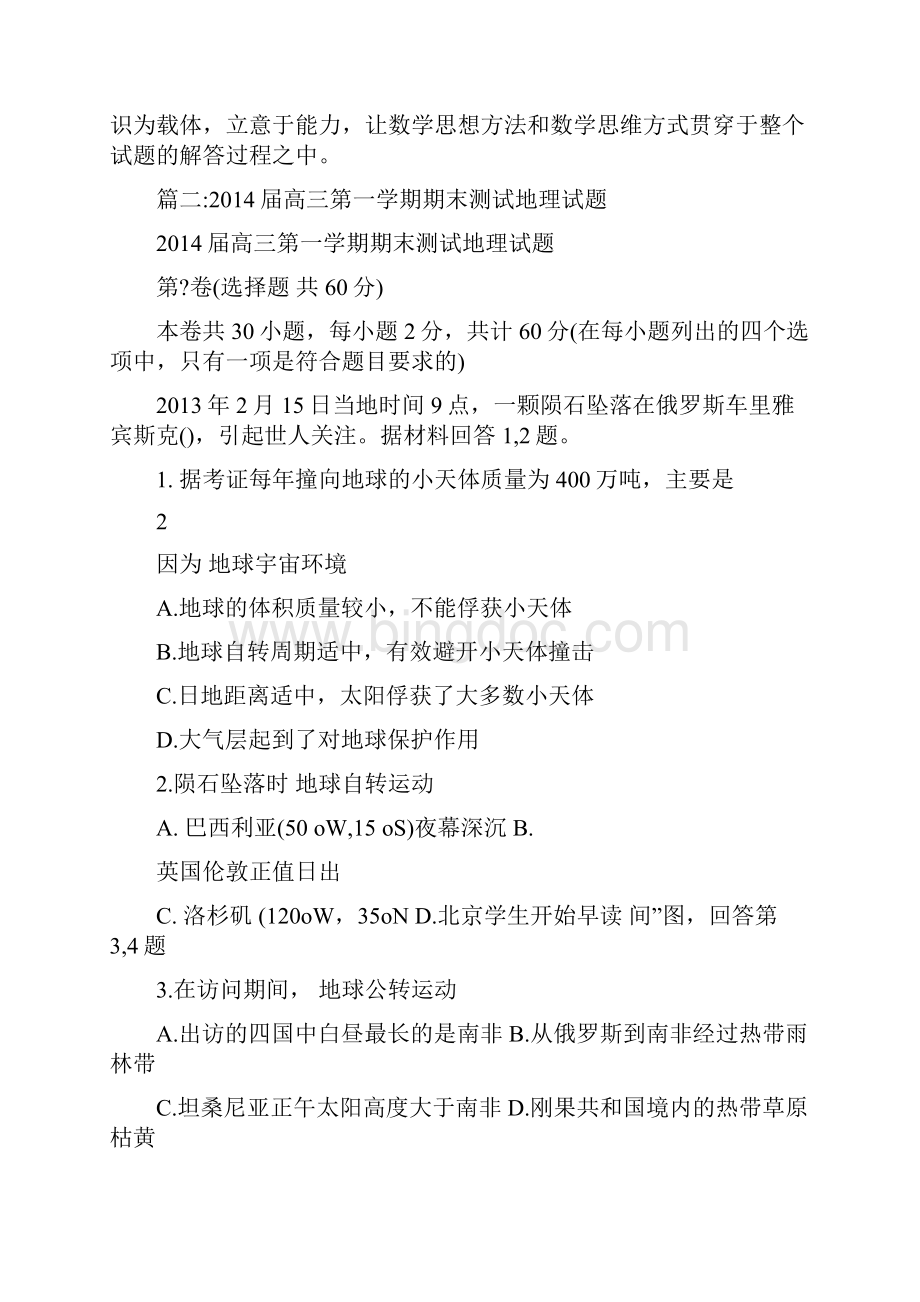 识为载体，立意于能力，让数学思想方法和数学思维方式贯穿于整个试题的解答过程之中。

篇二:2014 届高三第一学期期末测试地理试题

2014 届高三第一学期期末测试地理试题

第?卷(选择题 共 60 分)

本卷共 30 小题，每小题 2 分，共计 60 分(在每小题列出的四个选项中，只有一项是符合题目要求的)

2013 年 2 月 15 日当地时间 9 点，一颗陨石坠落在俄罗斯车里雅宾斯克()，引起世人关注。据材料回答 1,2 题。

1. 据考证每年撞向地球的小天体质量为 400 万吨，主要是

2

因为 地球宇宙环境

A.地球的体积质量较小，不能俘获小天体

B.地球自转周期适中，有效避开小天体撞击

C.日地距离适中，太阳俘获了大多数小天体

D.大气层起到了对地球保护作用

2.陨石坠落时 地球自转运动

A. 巴西利亚(50 oW,15 oS)夜幕深沉 B.

英国伦敦正值日出

C. 洛杉矶 (120oW，35oN D.北京学生开始早读 间”图，回答第 3,4 题

3.在访问期间， 地球公转运动

A.出访的四国中白昼最长的是南非 B.从俄罗斯到南非经过热带雨林带

C.坦桑尼亚正午太阳高度大于南非 D.刚果共和国境内的热带草原枯黄

www.bingdoc.com